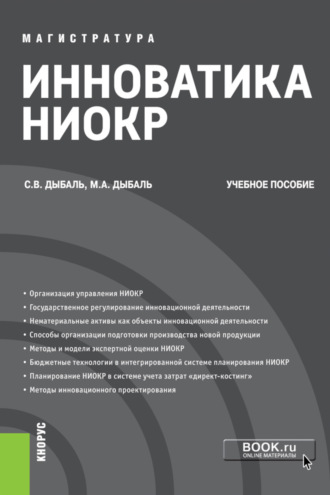 МАГИСТРАТУРА

ИННОВАТИКА НИОКР

С.В. ДЫБАЛЬ, М.А. ДЫБАЛЬ

УЧЕБНОЕ ПОСОБИЕ

• Организация управления НИОКР
• Государственное регулирование инновационной деятельности
• Нематериальные активы как объекты инновационной деятельности
• Способы организации подготовки производства новой продукции
• Методы и модели экспертной оценки НИОКР
• Бюджетные технологии в интегрированной системе планирования НИОКР
• Планирование НИОКР в системе учета затрат «директ-костинг»
• Методы инновационного проектирования

КНОРУС

BOOK.ru
ONLINE МАТЕРИАЛЫ